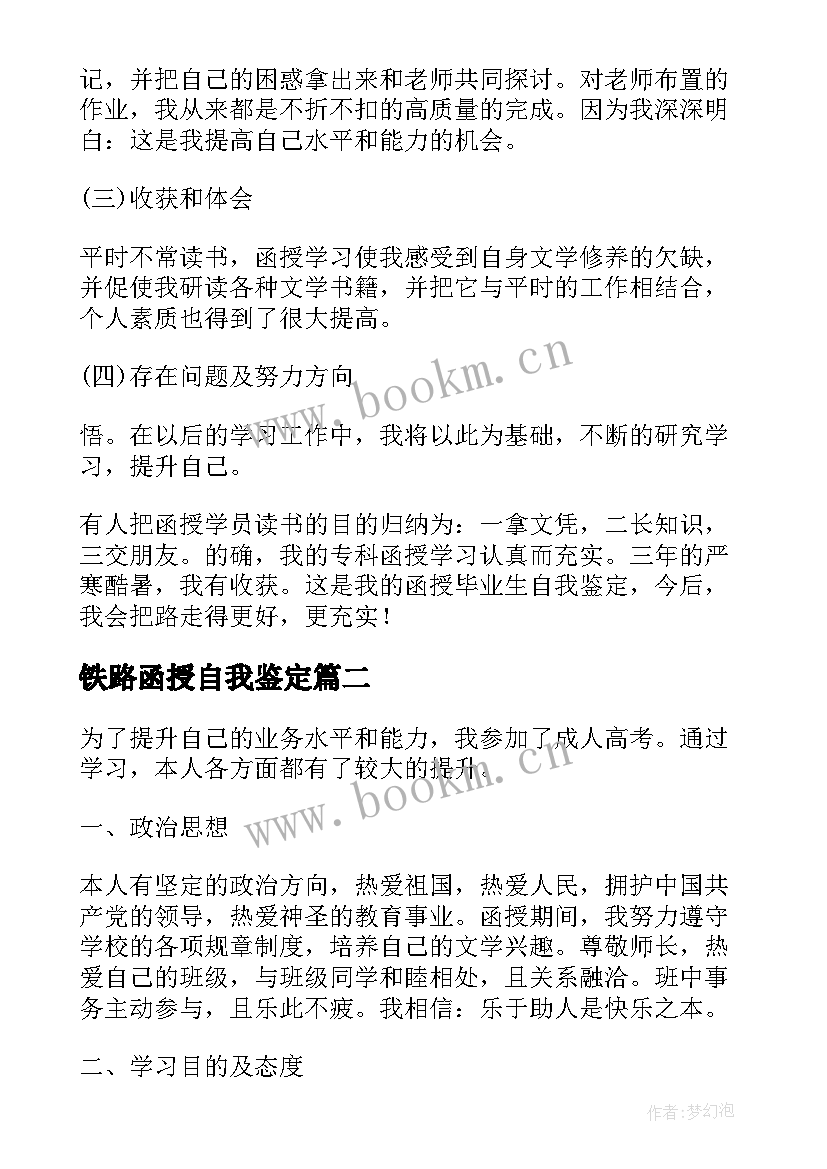 记，并把自己的困惑拿出来和老师共同探讨。对老师布置的作业，我从来都是不折不扣的高质量的完成。因为我深深明白：这是我提高自己水平和能力的机会。

(三)收获和体会

平时不常读书，函授学习使我感受到自身文学修养的欠缺，并促使我研读各种文学书籍，并把它与平时的工作相结合，个人素质也得到了很大提高。

(四)存在问题及努力方向

悟。在以后的学习工作中，我将以此为基础，不断的研究学习，提升自己。

有人把函授学员读书的目的归纳为：一拿文凭，二长知识，三交朋友。的确，我的专科函授学习认真而充实。三年的严寒酷暑，我有收获。这是我的函授毕业生自我鉴定，今后，我会把路走得更好，更充实！

铁路函授自我鉴定篇二

为了提升自己的业务水平和能力，我参加了成人高考。通过学习，本人各方面都有了较大的提升。

一、政治思想

本人有坚定的政治方向，热爱祖国，热爱人民，拥护中国共产党的领导，热爱神圣的教育事业。函授期间，我努力遵守学校的各项规章制度，培养自己的文学兴趣。尊敬师长，热爱自己的班级，与班级同学和睦相处，且关系融洽。班中事务主动参与，且乐此不疲。我相信：乐于助人是快乐之本。

二、学习目的及态度

www.bookm.cn

www.bookm.cn

作者:梦幻泡